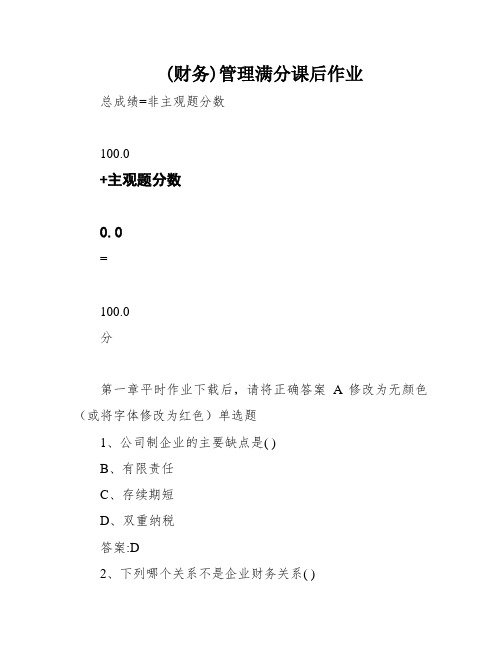 (财务)管理满分课后作业

总成绩=非主观题分数

100.0

+主观题分数

0.0

=

100.0

分

第一章平时作业下载后，请将正确答案 A 修改为无颜色（或将字体修改为红色）单选题

1、公司制企业的主要缺点是( )

B、有限责任

C、存续期短

D、双重纳税

答案:D

2、下列哪个关系不是企业财务关系( )